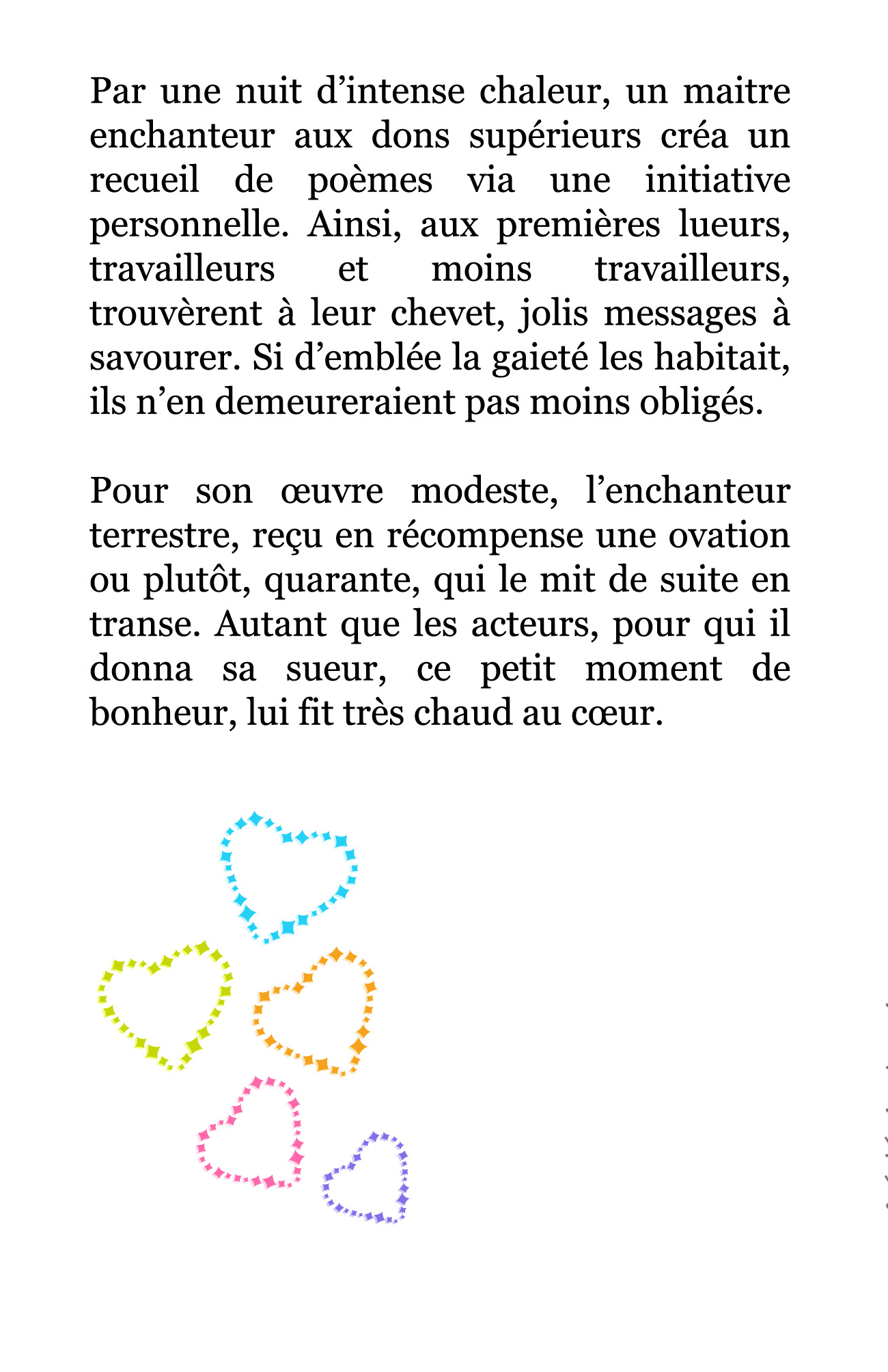 Par une nuit d’intense chaleur, un maitre enchanteur aux dons supérieurs créa un recueil de poèmes via une initiative personnelle. Ainsi, aux premières lueurs, travailleurs et moins travailleurs, trouvèrent à leur chevet, jolis messages à savourer. Si d’emblée la gaieté les habitait, ils n’en demeureraient pas moins obligés.

Pour son œuvre modeste, l’enchanteur terrestre, reçu en récompense une ovation ou plutôt, quarante, qui le mit de suite en transe. Autant que les acteurs, pour qui il donna sa sueur, ce petit moment de bonheur, lui fit très chaud au cœur.